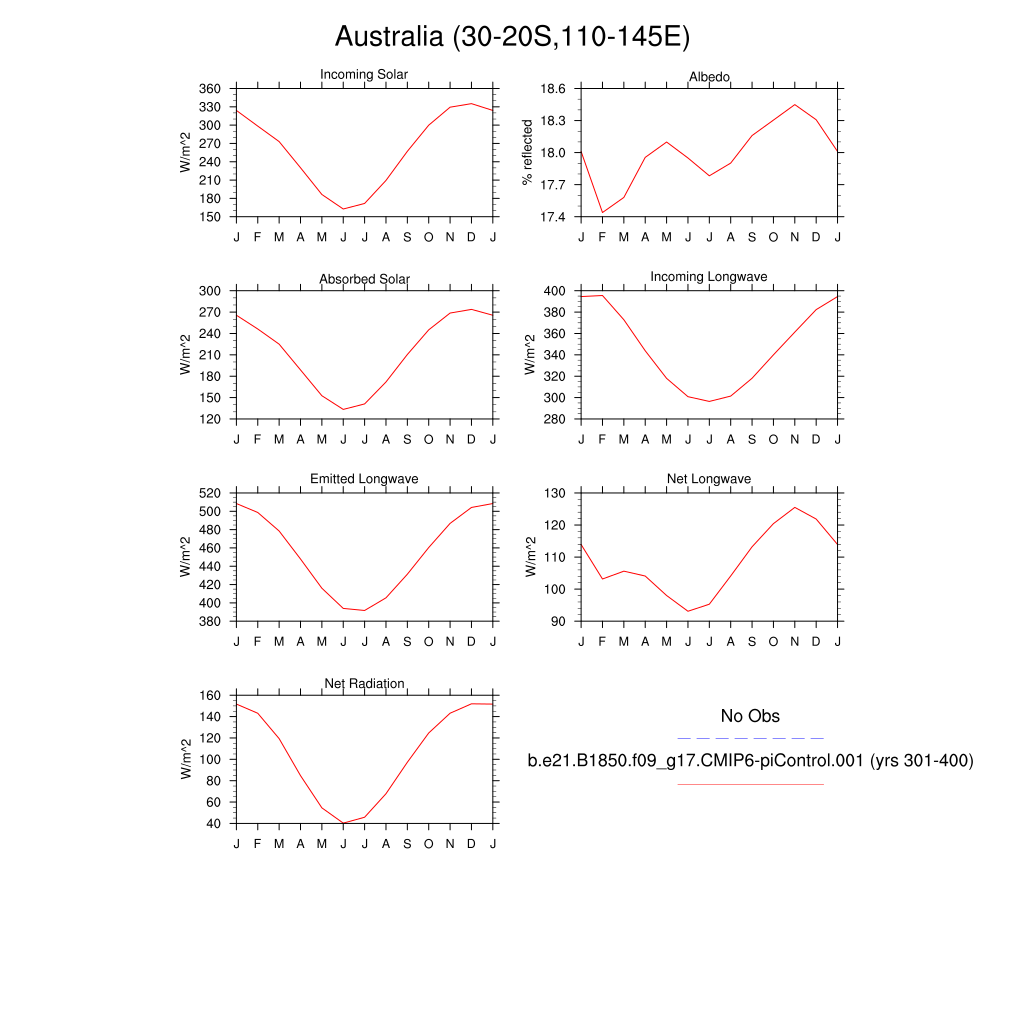 Australia (30-20S,110-145E)

Incoming Solar
W/m^2
360
330
300
270
240
210
180
150
J F M A M J J A S O N D J

Albedo
% reflected
18.6
18.3
18.0
17.7
17.4
J F M A M J J A S O N D J

Absorbed Solar
W/m^2
300
270
240
210
180
150
120
J F M A M J J A S O N D J

Incoming Longwave
W/m^2
400
380
360
340
320
300
280
J F M A M J J A S O N D J

Emitted Longwave
W/m^2
520
500
480
460
440
420
400
380
J F M A M J J A S O N D J

Net Longwave
W/m^2
130
120
110
100
90
J F M A M J J A S O N D J

Net Radiation
W/m^2
160
140
120
100
80
60
40
J F M A M J J A S O N D J

No Obs

b.e21.B1850.f09_g17.CMIP6-piControl.001 (yrs 301-400)